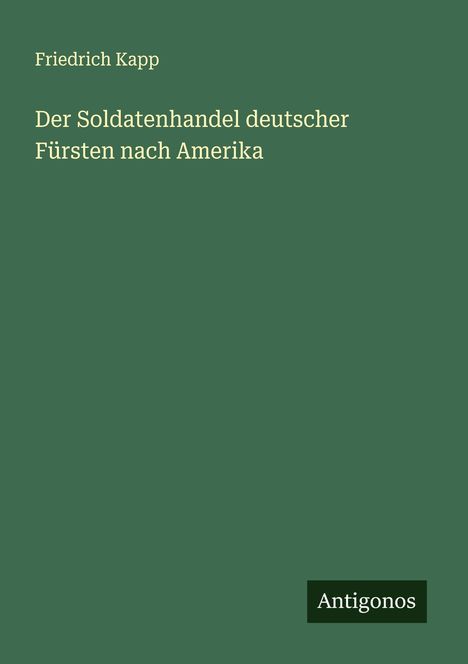 Friedrich Kapp

Der Soldatenhandel deutscher Fürsten nach Amerika

Antigonos